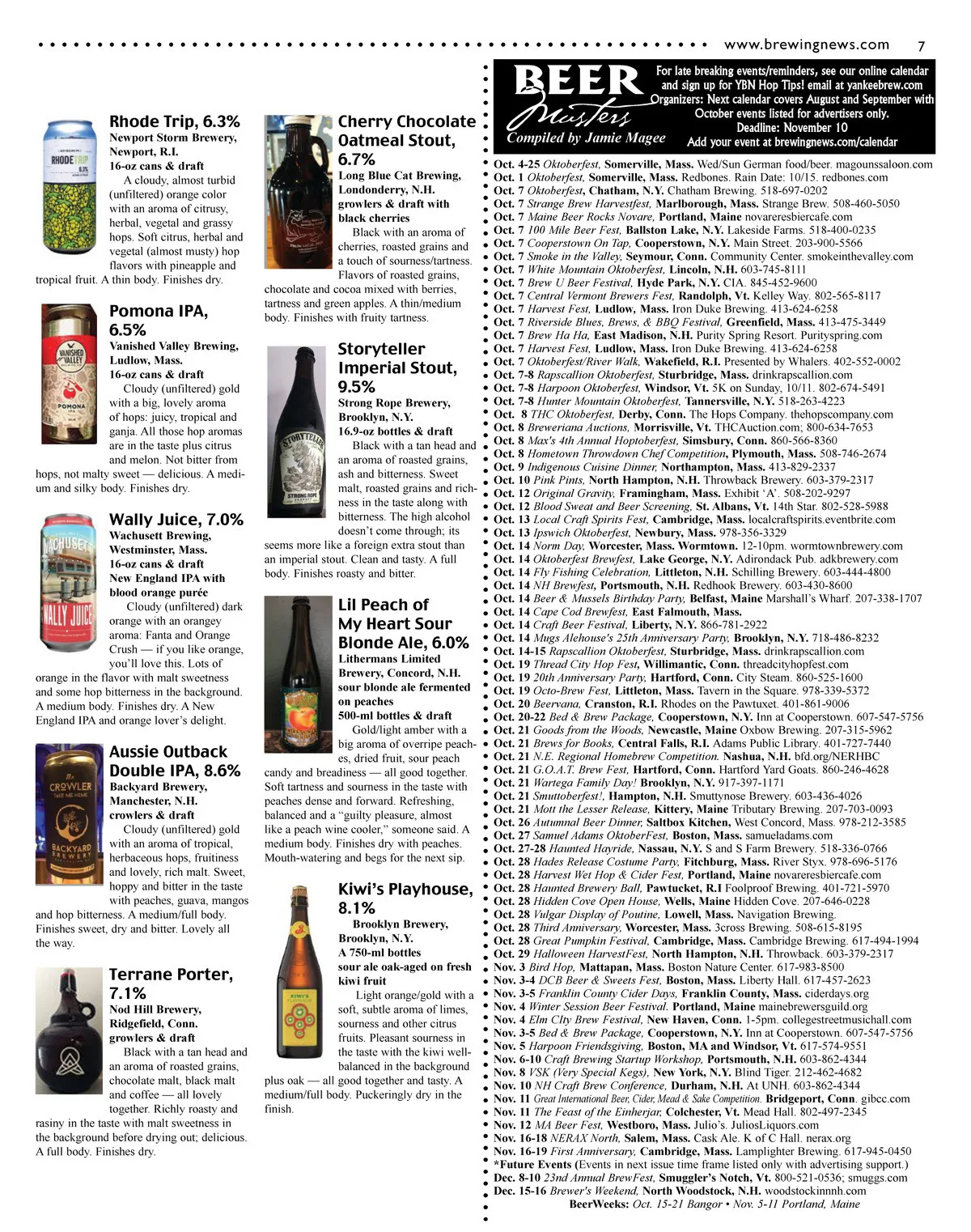 www.brewingnews.com 7

Rhode Trip, 6.3%
Newport Storm Brewery, Newport, R.I.
16-oz cans & draft
A cloudy, almost turbid (unfiltered) orange color with an aroma of citrusy, herbal, vegetal and grassy hops. Soft citrus, herbal and vegetal (almost musty) hop flavors with pineapple and tropical fruit. A thin body. Finishes dry.

Pomona IPA, 6.5%
Vanished Valley Brewing, Ludlow, Mass.
16-oz cans & draft
Cloudy (unfiltered) gold with a big, lovely aroma of hops: juicy, tropical and ganja. All those hop aromas are in the taste plus citrus and melon. Not bitter from hops, not malty sweet — delicious. A medium and silky body. Finishes dry.

Wally Juice, 7.0%
Wachusett Brewing, Westminster, Mass.
16-oz cans & draft
New England IPA with blood orange purée
Cloudy (unfiltered) dark orange with an orangey aroma: Fanta and Orange Crush — if you like orange, you'll love this. Lots of orange in the flavor with malt sweetness and some hop bitterness in the background. A medium body. Finishes dry. A New England IPA and orange lover's delight.

Aussie Outback Double IPA, 8.6%
Backyard Brewery, Manchester, N.H.
crowlers & draft
Cloudy (unfiltered) gold with an aroma of tropical, herbaceous hops, fruitiness and lovely, rich malt. Sweet, hoppy and bitter in the taste with peaches, guava, mangos and hop bitterness. A medium/full body. Finishes sweet, dry and bitter. Lovely all the way.

Terrane Porter, 7.1%
Nod Hill Brewery, Ridgefield, Conn.
growlers & draft
Black with a tan head and an aroma of roasted grains, chocolate malt, black malt and coffee — all lovely together. Richly roasty and rasiny in the taste with malt sweetness in the background before drying out; delicious. A full body. Finishes dry.

Cherry Chocolate Oatmeal Stout, 6.7%
Long Blue Cat Brewing, Londonderry, N.H.
growlers & draft with black cherries
Black with an aroma of cherries, roasted grains and a touch of sourness/tartness. Flavors of roasted grains, chocolate and cocoa mixed with berries, tartness and green apples. A thin/medium body. Finishes with fruity tartness.

Storyteller Imperial Stout, 9.5%
Strong Rope Brewery, Brooklyn, N.Y.
16.9-oz bottles & draft
Black with a tan head and an aroma of roasted grains, ash and bitterness. Sweet malt, roasted grains and richness in the taste along with bitterness. The high alcohol doesn't come through; its seems more like a foreign extra stout than an imperial stout. Clean and tasty. A full body. Finishes roasty and bitter.

Lil Peach of My Heart Sour Blonde Ale, 6.0%
Lithermans Limited Brewery, Concord, N.H.
sour blonde ale fermented on peaches
500-ml bottles & draft
Gold/light amber with a big aroma of overripe peaches, dried fruit, sour peach candy and breadiness — all good together. Soft tartness and sourness in the taste with peaches dense and forward. Refreshing, balanced and a "guilty pleasure, almost like a peach wine cooler," someone said. A medium body. Finishes dry with peaches. Mouth-watering and begs for the next sip.

Kiwi's Playhouse, 8.1%
Brooklyn Brewery, Brooklyn, N.Y.
A 750-ml bottles
sour ale oak-aged on fresh kiwi fruit
Light orange/gold with a soft, subtle aroma of limes, sourness and other citrus fruits. Pleasant sourness in the taste with the kiwi well-balanced in the background plus oak — all good together and tasty. A medium/full body. Puckeringly dry in the finish.

BEER Musters
Compiled by Jamie Magee
For late breaking events/reminders, see our online calendar and sign up for YBN Hop Tips! email at yankeebrew.com
Organizers: Next calendar covers August and September with October events listed for advertisers only.
Deadline: November 10
Add your event at brewingnews.com/calendar

Oct. 4-25 Oktoberfest, Somerville, Mass. Wed/Sun German food/beer. magounssaloon.com
Oct. 1 Oktoberfest, Somerville, Mass. Redbones. Rain Date: 10/15. redbones.com
Oct. 7 Oktoberfest, Chatham, N.Y. Chatham Brewing. 518-697-0202
Oct. 7 Strange Brew Harvestfest, Marlborough, Mass. Strange Brew. 508-460-5050
Oct. 7 Maine Beer Rocks Novare, Portland, Maine novareresbiercafe.com
Oct. 7 100 Mile Beer Fest, Ballston Lake, N.Y. Lakeside Farms. 518-400-0235
Oct. 7 Cooperstown On Tap, Cooperstown, N.Y. Main Street. 203-900-5566
Oct. 7 Smoke in the Valley, Seymour, Conn. Community Center. smokeinthevalley.com
Oct. 7 White Mountain Oktoberfest, Lincoln, N.H. 603-745-8111
Oct. 7 Brew U Beer Festival, Hyde Park, N.Y. CIA. 845-452-9600
Oct. 7 Central Vermont Brewers Fest, Randolph, Vt. Kelley Way. 802-565-8117
Oct. 7 Harvest Fest, Ludlow, Mass. Iron Duke Brewing. 413-624-6258
Oct. 7 Riverside Blues, Brews, & BBQ Festival, Greenfield, Mass. 413-475-3449
Oct. 7 Brew Ha Ha, East Madison, N.H. Purity Spring Resort. Purityspring.com
Oct. 7 Harvest Fest, Ludlow, Mass. Iron Duke Brewing. 413-624-6258
Oct. 7 Oktoberfest/River Walk, Wakefield, R.I. Presented by Whalers. 402-552-0002
Oct. 7-8 Rapscallion Oktoberfest, Sturbridge, Mass. drinkrapscallion.com
Oct. 7-8 Harpoon Oktoberfest, Windsor, Vt. 5K on Sunday, 10/11. 802-674-5491
Oct. 7-8 Hunter Mountain Oktoberfest, Tannersville, N.Y. 518-263-4223
Oct. 8 THC Oktoberfest, Derby, Conn. The Hops Company. thehopscompany.com
Oct. 8 Breweriana Auctions, Morrisville, Vt. THCAuction.com; 800-634-7653
Oct. 8 Max's 4th Annual Hoptoberfest, Simsbury, Conn. 860-566-8360
Oct. 8 Hometown Throwdown Chef Competition, Plymouth, Mass. 508-746-2674
Oct. 9 Indigenous Cuisine Dinner, Northampton, Mass. 413-829-2337
Oct. 10 Pink Pints, North Hampton, N.H. Throwback Brewery. 603-379-2317
Oct. 12 Original Gravity, Framingham, Mass. Exhibit 'A'. 508-202-9297
Oct. 12 Blood Sweat and Beer Screening, St. Albans, Vt. 14th Star. 802-528-5988
Oct. 13 Local Craft Spirits Fest, Cambridge, Mass. localcraftspirits.eventbrite.com
Oct. 13 Ipswich Oktoberfest, Newbury, Mass. 978-356-3329
Oct. 14 Norm Day, Worcester, Mass. Wormtown. 12-10pm. wormtownbrewery.com
Oct. 14 Oktoberfest Brewfest, Lake George, N.Y. Adirondack Pub. adkbrewery.com
Oct. 14 Fly Fishing Celebration, Littleton, N.H. Schilling Brewery. 603-444-4800
Oct. 14 NH Brewfest, Portsmouth, N.H. Redhook Brewery. 603-430-8600
Oct. 14 Beer & Mussels Birthday Party, Belfast, Maine Marshall's Wharf. 207-338-1707
Oct. 14 Cape Cod Brewfest, East Falmouth, Mass.
Oct. 14 Craft Beer Festival, Liberty, N.Y. 866-781-2922
Oct. 14 Mugs Alehouse's 25th Anniversary Party, Brooklyn, N.Y. 718-486-8232
Oct. 14-15 Rapscallion Oktoberfest, Sturbridge, Mass. drinkrapscallion.com
Oct. 19 Thread City Hop Fest, Willimantic, Conn. threadcityhopfest.com
Oct. 19 20th Anniversary Party, Hartford, Conn. City Steam. 860-525-1600
Oct. 19 Octo-Brew Fest, Littleton, Mass. Tavern in the Square. 978-339-5372
Oct. 20 Beervana, Cranston, R.I. Rhodes on the Pawtuxet. 401-861-9006
Oct. 20-22 Bed & Brew Package, Cooperstown, N.Y. Inn at Cooperstown. 607-547-5756
Oct. 21 Goods from the Woods, Newcastle, Maine Oxbow Brewing. 207-315-5962
Oct. 21 Brews for Books, Central Falls, R.I. Adams Public Library. 401-727-7440
Oct. 21 N.E. Regional Homebrew Competition. Nashua, N.H. bfd.org/NERHBC
Oct. 21 G.O.A.T. Brew Fest, Hartford, Conn. Hartford Yard Goats. 860-246-4628
Oct. 21 Wartega Family Day! Brooklyn, N.Y. 917-397-1171
Oct. 21 Smuttoberfest!, Hampton, N.H. Smuttynose Brewery. 603-436-4026
Oct. 21 Mott the Lesser Release, Kittery, Maine Tributary Brewing. 207-703-0093
Oct. 26 Autumnal Beer Dinner, Saltbox Kitchen, West Concord, Mass. 978-212-3585
Oct. 27 Samuel Adams OktoberFest, Boston, Mass. samueladams.com
Oct. 27-28 Haunted Hayride, Nassau, N.Y. S and S Farm Brewery. 518-336-0766
Oct. 28 Hades Release Costume Party, Fitchburg, Mass. River Styx. 978-696-5176
Oct. 28 Harvest Wet Hop & Cider Fest, Portland, Maine novareresbiercafe.com
Oct. 28 Haunted Brewery Ball, Pawtucket, R.I Foolproof Brewing. 401-721-5970
Oct. 28 Hidden Cove Open House, Wells, Maine Hidden Cove. 207-646-0228
Oct. 28 Vulgar Display of Poutine, Lowell, Mass. Navigation Brewing.
Oct. 28 Third Anniversary, Worcester, Mass. 3cross Brewing. 508-615-8195
Oct. 28 Great Pumpkin Festival, Cambridge, Mass. Cambridge Brewing. 617-494-1994
Oct. 29 Halloween HarvestFest, North Hampton, N.H. Throwback. 603-379-2317
Nov. 3 Bird Hop, Mattapan, Mass. Boston Nature Center. 617-983-8500
Nov. 3-4 DCB Beer & Sweets Fest, Boston, Mass. Liberty Hall. 617-457-2623
Nov. 3-5 Franklin County Cider Days, Franklin County, Mass. ciderdays.org
Nov. 4 Winter Session Beer Festival. Portland, Maine mainebrewersguild.org
Nov. 4 Elm CIty Brew Festival, New Haven, Conn. 1-5pm. collegestreetmusichall.com
Nov. 3-5 Bed & Brew Package, Cooperstown, N.Y. Inn at Cooperstown. 607-547-5756
Nov. 5 Harpoon Friendsgiving, Boston, MA and Windsor, Vt. 617-574-9551
Nov. 6-10 Craft Brewing Startup Workshop, Portsmouth, N.H. 603-862-4344
Nov. 8 VSK (Very Special Kegs), New York, N.Y. Blind Tiger. 212-462-4682
Nov. 10 NH Craft Brew Conference, Durham, N.H. At UNH. 603-862-4344
Nov. 11 Great International Beer, Cider, Mead & Sake Competition. Bridgeport, Conn. gibcc.com
Nov. 11 The Feast of the Einherjar, Colchester, Vt. Mead Hall. 802-497-2345
Nov. 12 MA Beer Fest, Westboro, Mass. Julio's. JuliosLiquors.com
Nov. 16-18 NERAX North, Salem, Mass. Cask Ale. K of C Hall. nerax.org
Nov. 16-19 First Anniversary, Cambridge, Mass. Lamplighter Brewing. 617-945-0450
*Future Events (Events in next issue time frame listed only with advertising support.)
Dec. 8-10 23nd Annual BrewFest, Smuggler's Notch, Vt. 800-521-0536; smuggs.com
Dec. 15-16 Brewer's Weekend, North Woodstock, N.H. woodstockinnnh.com
BeerWeeks: Oct. 15-21 Bangor • Nov. 5-11 Portland, Maine